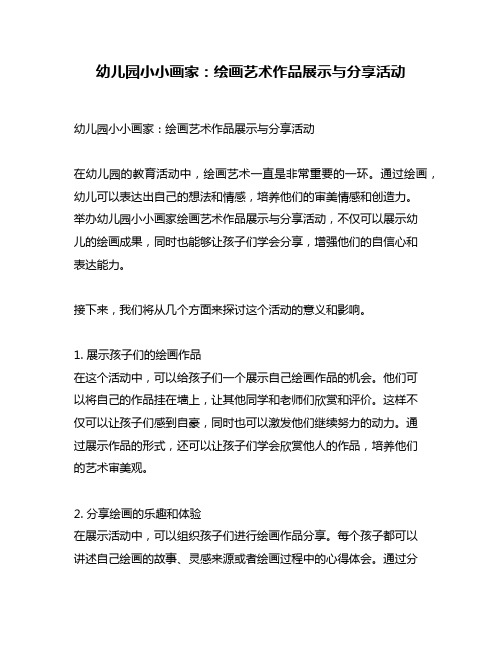 幼儿园小小画家：绘画艺术作品展示与分享活动

幼儿园小小画家：绘画艺术作品展示与分享活动

在幼儿园的教育活动中，绘画艺术一直是非常重要的一环。通过绘画，幼儿可以表达出自己的想法和情感，培养他们的审美情感和创造力。举办幼儿园小小画家绘画艺术作品展示与分享活动，不仅可以展示幼儿的绘画成果，同时也能够让孩子们学会分享，增强他们的自信心和表达能力。

接下来，我们将从几个方面来探讨这个活动的意义和影响。

1. 展示孩子们的绘画作品
在这个活动中，可以给孩子们一个展示自己绘画作品的机会。他们可以将自己的作品挂在墙上，让其他同学和老师们欣赏和评价。这样不仅可以让孩子们感到自豪，同时也可以激发他们继续努力的动力。通过展示作品的形式，还可以让孩子们学会欣赏他人的作品，培养他们的艺术审美观。

2. 分享绘画的乐趣和体验
在展示活动中，可以组织孩子们进行绘画作品分享。每个孩子都可以讲述自己绘画的故事、灵感来源或者绘画过程中的心得体会。通过分